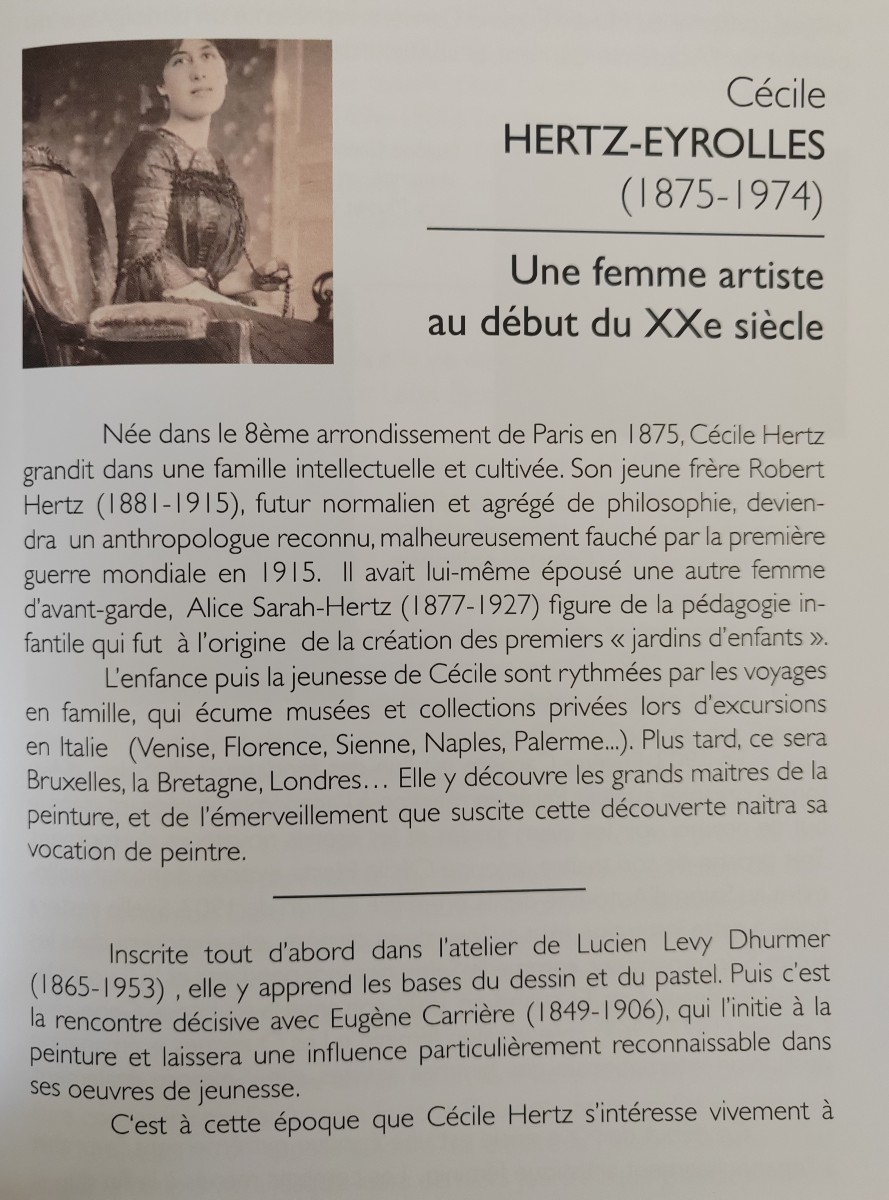 Cécile
HERTZ-EYROLLES
(1875-1974)

Une femme artiste
au début du XXe siècle

Née dans le 8ème arrondissement de Paris en 1875, Cécile Hertz grandit dans une famille intellectuelle et cultivée. Son jeune frère Robert Hertz (1881-1915), futur normalien et agrégé de philosophie, deviendra un anthropologue reconnu, malheureusement fauché par la première guerre mondiale en 1915. Il avait lui-même épousé une autre femme d'avant-garde, Alice Sarah-Hertz (1877-1927) figure de la pédagogie infantile qui fut à l'origine de la création des premiers « jardins d'enfants ».

L'enfance puis la jeunesse de Cécile sont rythmées par les voyages en famille, qui écume musées et collections privées lors d'excursions en Italie (Venise, Florence, Sienne, Naples, Palerme...). Plus tard, ce sera Bruxelles, la Bretagne, Londres… Elle y découvre les grands maitres de la peinture, et de l'émerveillement que suscite cette découverte naitra sa vocation de peintre.

Inscrite tout d'abord dans l'atelier de Lucien Levy Dhurmer (1865-1953) , elle y apprend les bases du dessin et du pastel. Puis c'est la rencontre décisive avec Eugène Carrière (1849-1906), qui l'initie à la peinture et laissera une influence particulièrement reconnaissable dans ses oeuvres de jeunesse.

C'est à cette époque que Cécile Hertz s'intéresse vivement à